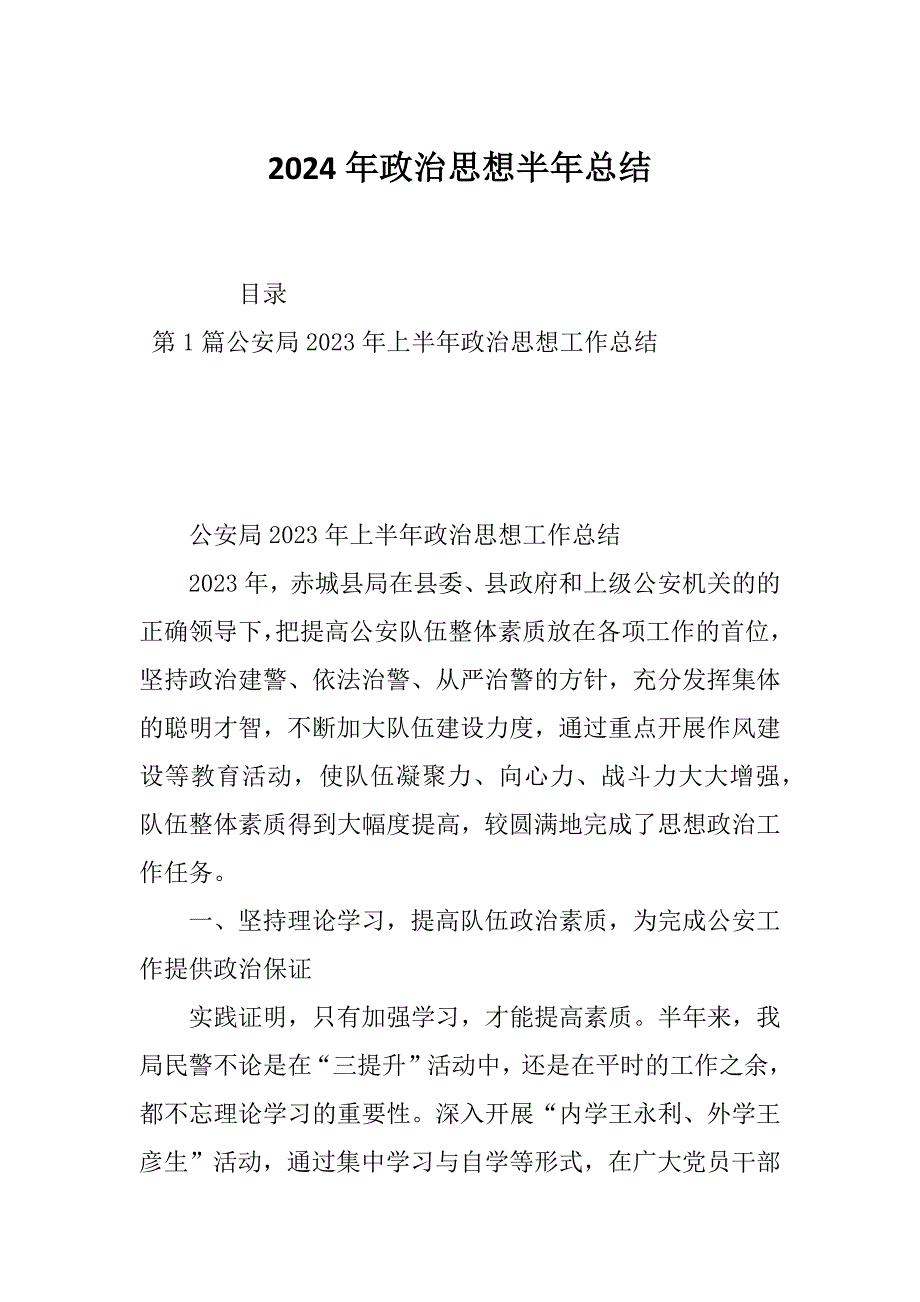 2024 年政治思想半年总结

目录

第 1 篇公安局 2023 年上半年政治思想工作总结

公安局 2023 年上半年政治思想工作总结

2023 年，赤城县局在县委、县政府和上级公安机关的的正确领导下，把提高公安队伍整体素质放在各项工作的首位，坚持政治建警、依法治警、从严治警的方针，充分发挥集体的聪明才智，不断加大队伍建设力度，通过重点开展作风建设等教育活动，使队伍凝聚力、向心力、战斗力大大增强，队伍整体素质得到大幅度提高，较圆满地完成了思想政治工作任务。

一、坚持理论学习，提高队伍政治素质，为完成公安工作提供政治保证

实践证明，只有加强学习，才能提高素质。半年来，我局民警不论是在“三提升”活动中，还是在平时的工作之余，都不忘理论学习的重要性。深入开展“内学王永利、外学王彦生”活动，通过集中学习与自学等形式，在广大党员干部